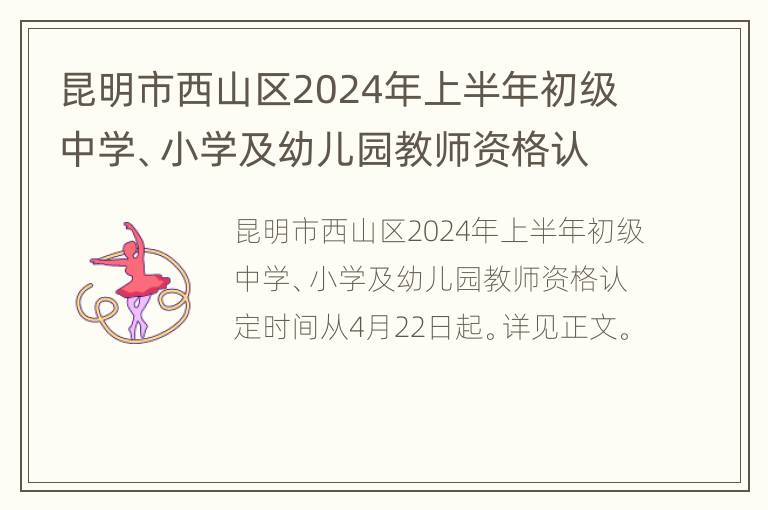 昆明市西山区2024年上半年初级中学、小学及幼儿园教师资格认

昆明市西山区2024年上半年初级中学、小学及幼儿园教师资格认定时间从4月22日起。详见正文。